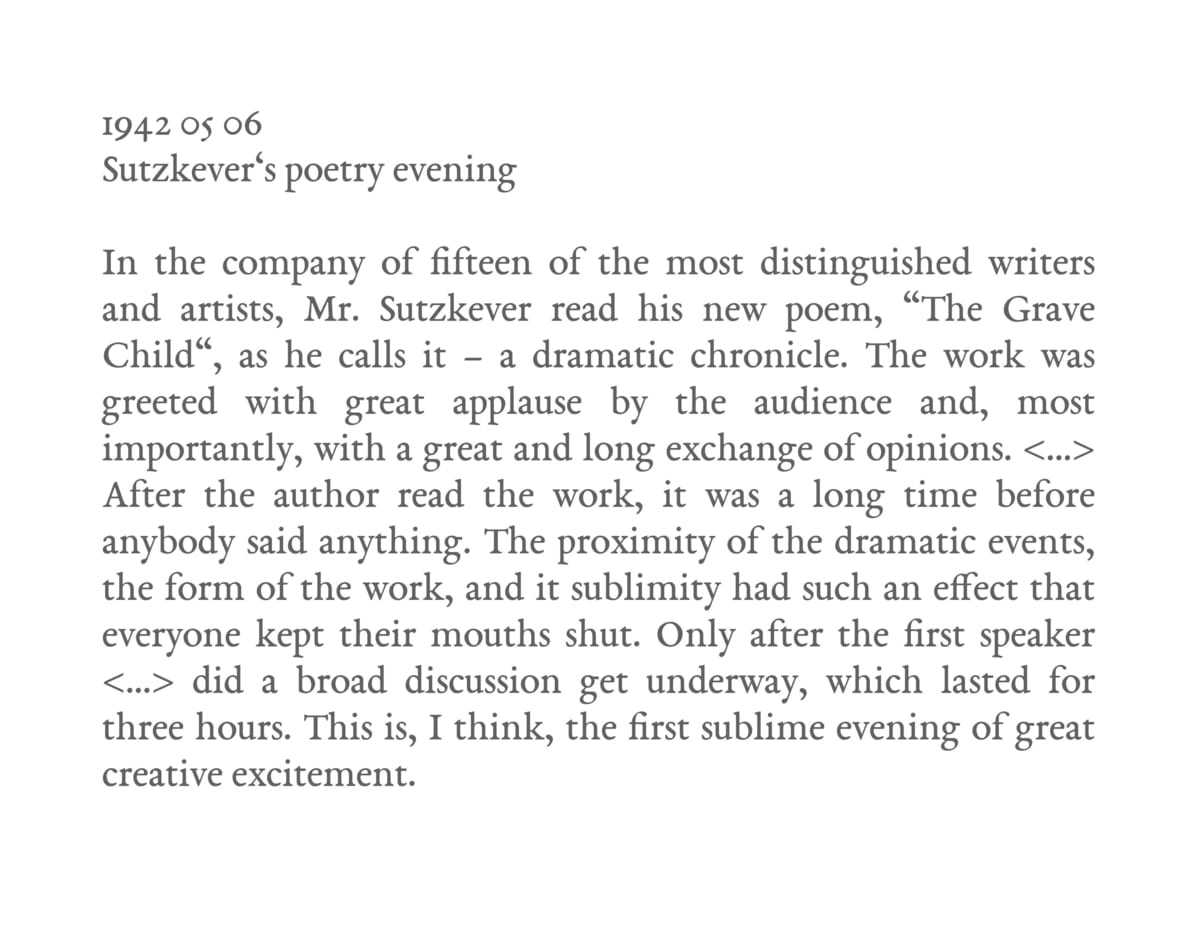 1942 05 06
Sutzkever‘s poetry evening

In the company of fifteen of the most distinguished writers and artists, Mr. Sutzkever read his new poem, “The Grave Child“, as he calls it – a dramatic chronicle. The work was greeted with great applause by the audience and, most importantly, with a great and long exchange of opinions. <...> After the author read the work, it was a long time before anybody said anything. The proximity of the dramatic events, the form of the work, and it sublimity had such an effect that everyone kept their mouths shut. Only after the first speaker <...> did a broad discussion get underway, which lasted for three hours. This is, I think, the first sublime evening of great creative excitement.